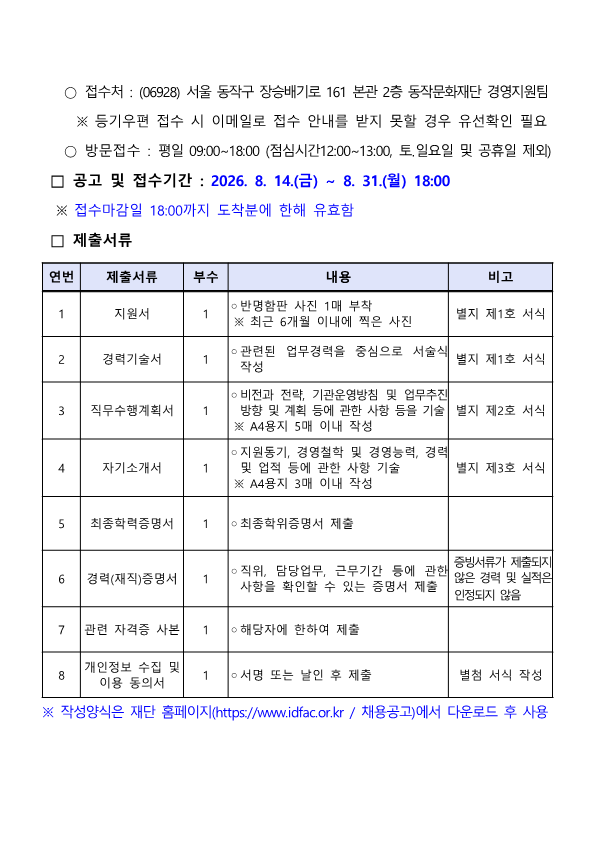 ○ 접수처 : (06928) 서울 동작구 장승배기로 161 본관 2층 동작문화재단 경영지원팀

※ 등기우편 접수 시 이메일로 접수 안내를 받지 못할 경우 유선확인 필요

○ 방문접수 : 평일 09:00~18:00 (점심시간12:00~13:00, 토.일요일 및 공휴일 제외)

□ 공고 및 접수기간 : 2026. 8. 14.(금) ~ 8. 31.(월) 18:00

※ 접수마감일 18:00까지 도착분에 한해 유효함

□ 제출서류

| 연번 | 제출서류 | 부수 | 내용 | 비고 |
|---|---|---|---|---|
| 1 | 지원서 | 1 | ○ 반명함판 사진 1매 부착 ※ 최근 6개월 이내에 찍은 사진 | 별지 제1호 서식 |
| 2 | 경력기술서 | 1 | ○ 관련된 업무경력을 중심으로 서술식 작성 | 별지 제1호 서식 |
| 3 | 직무수행계획서 | 1 | ○ 비전과 전략, 기관운영방침 및 업무추진 방향 및 계획 등에 관한 사항 등을 기술 ※ A4용지 5매 이내 작성 | 별지 제2호 서식 |
| 4 | 자기소개서 | 1 | ○ 지원동기, 경영철학 및 경영능력, 경력 및 업적 등에 관한 사항 기술 ※ A4용지 3매 이내 작성 | 별지 제3호 서식 |
| 5 | 최종학력증명서 | 1 | ○ 최종학위증명서 제출 | |
| 6 | 경력(재직)증명서 | 1 | ○ 직위, 담당업무, 근무기간 등에 관한 사항을 확인할 수 있는 증명서 제출 | 증빙서류가 제출되지 않은 경력 및 실적은 인정되지 않음 |
| 7 | 관련 자격증 사본 | 1 | ○ 해당자에 한하여 제출 | |
| 8 | 개인정보 수집 및 이용 동의서 | 1 | ○ 서명 또는 날인 후 제출 | 별첨 서식 작성 |

※ 작성양식은 재단 홈페이지(https://www.idfac.or.kr / 채용공고)에서 다운로드 후 사용